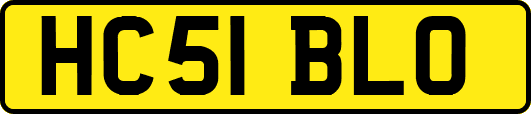 HC51 BLO